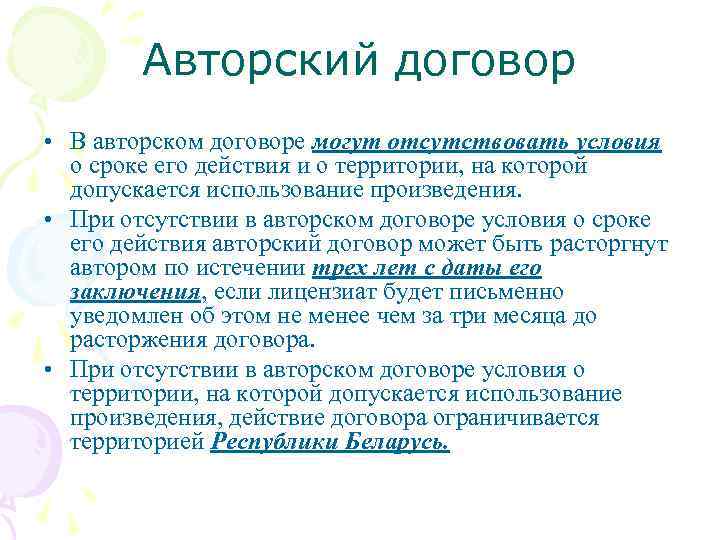 Авторский договор

• В авторском договоре могут отсутствовать условия о сроке его действия и о территории, на которой допускается использование произведения.

• При отсутствии в авторском договоре условия о сроке его действия авторский договор может быть расторгнут автором по истечении трех лет с даты его заключения, если лицензиат будет письменно уведомлен об этом не менее чем за три месяца до расторжения договора.

• При отсутствии в авторском договоре условия о территории, на которой допускается использование произведения, действие договора ограничивается территорией Республики Беларусь.